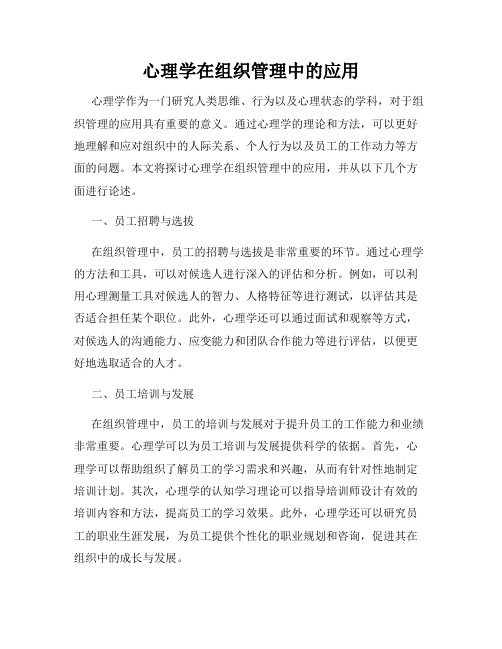 心理学在组织管理中的应用

心理学作为一门研究人类思维、行为以及心理状态的学科，对于组织管理的应用具有重要的意义。通过心理学的理论和方法，可以更好地理解和应对组织中的人际关系、个人行为以及员工的工作动力等方面的问题。本文将探讨心理学在组织管理中的应用，并从以下几个方面进行论述。

一、员工招聘与选拔

在组织管理中，员工的招聘与选拔是非常重要的环节。通过心理学的方法和工具，可以对候选人进行深入的评估和分析。例如，可以利用心理测量工具对候选人的智力、人格特征等进行测试，以评估其是否适合担任某个职位。此外，心理学还可以通过面试和观察等方式，对候选人的沟通能力、应变能力和团队合作能力等进行评估，以便更好地选取适合的人才。

二、员工培训与发展

在组织管理中，员工的培训与发展对于提升员工的工作能力和业绩非常重要。心理学可以为员工培训与发展提供科学的依据。首先，心理学可以帮助组织了解员工的学习需求和兴趣，从而有针对性地制定培训计划。其次，心理学的认知学习理论可以指导培训师设计有效的培训内容和方法，提高员工的学习效果。此外，心理学还可以研究员工的职业生涯发展，为员工提供个性化的职业规划和咨询，促进其在组织中的成长与发展。